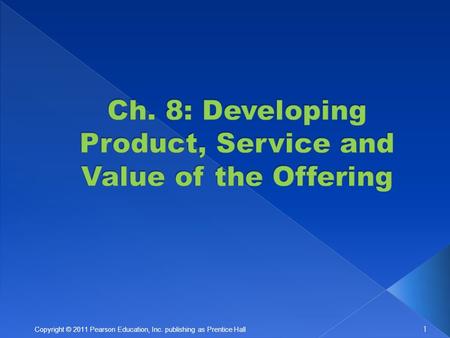 Ch. 8: Developing Product, Service and Value of the Offering

Copyright © 2011 Pearson Education, Inc. publishing as Prentice Hall

1